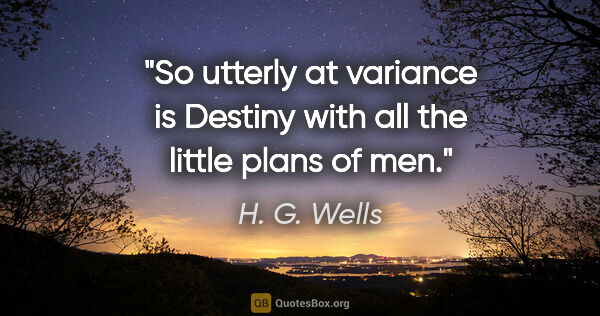 "So utterly at variance is Destiny with all the little plans of men."

H. G. Wells

QB QuotesBox.org